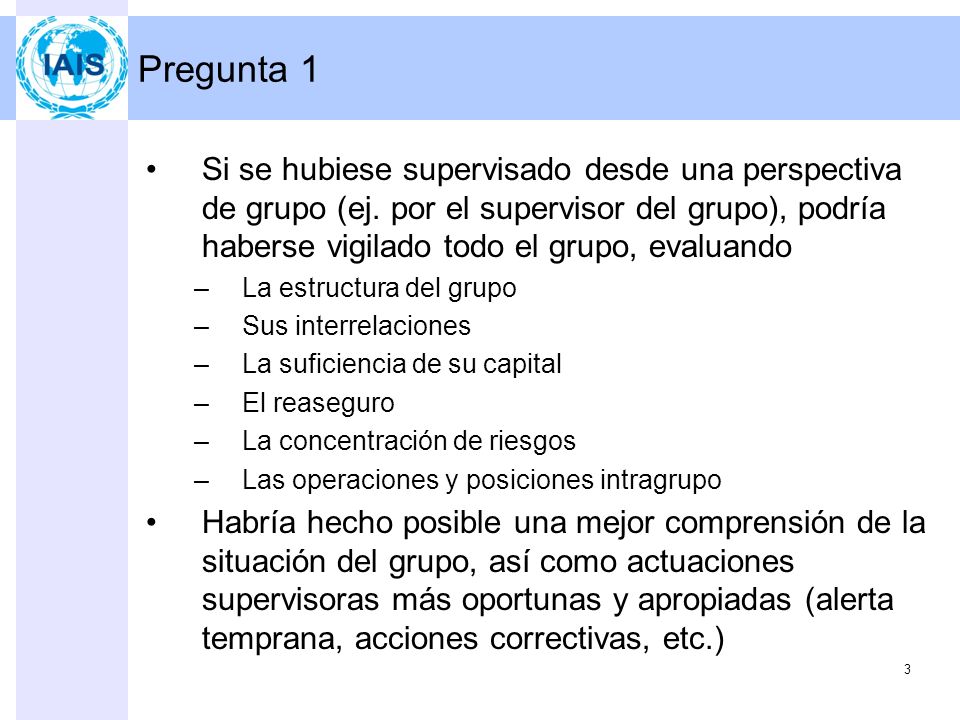 IAIS

Pregunta 1

• Si se hubiese supervisado desde una perspectiva de grupo (ej. por el supervisor del grupo), podría haberse vigilado todo el grupo, evaluando
– La estructura del grupo
– Sus interrelaciones
– La suficiencia de su capital
– El reaseguro
– La concentración de riesgos
– Las operaciones y posiciones intragrupo

• Habría hecho posible una mejor comprensión de la situación del grupo, así como actuaciones supervisoras más oportunas y apropiadas (alerta temprana, acciones correctivas, etc.)

3